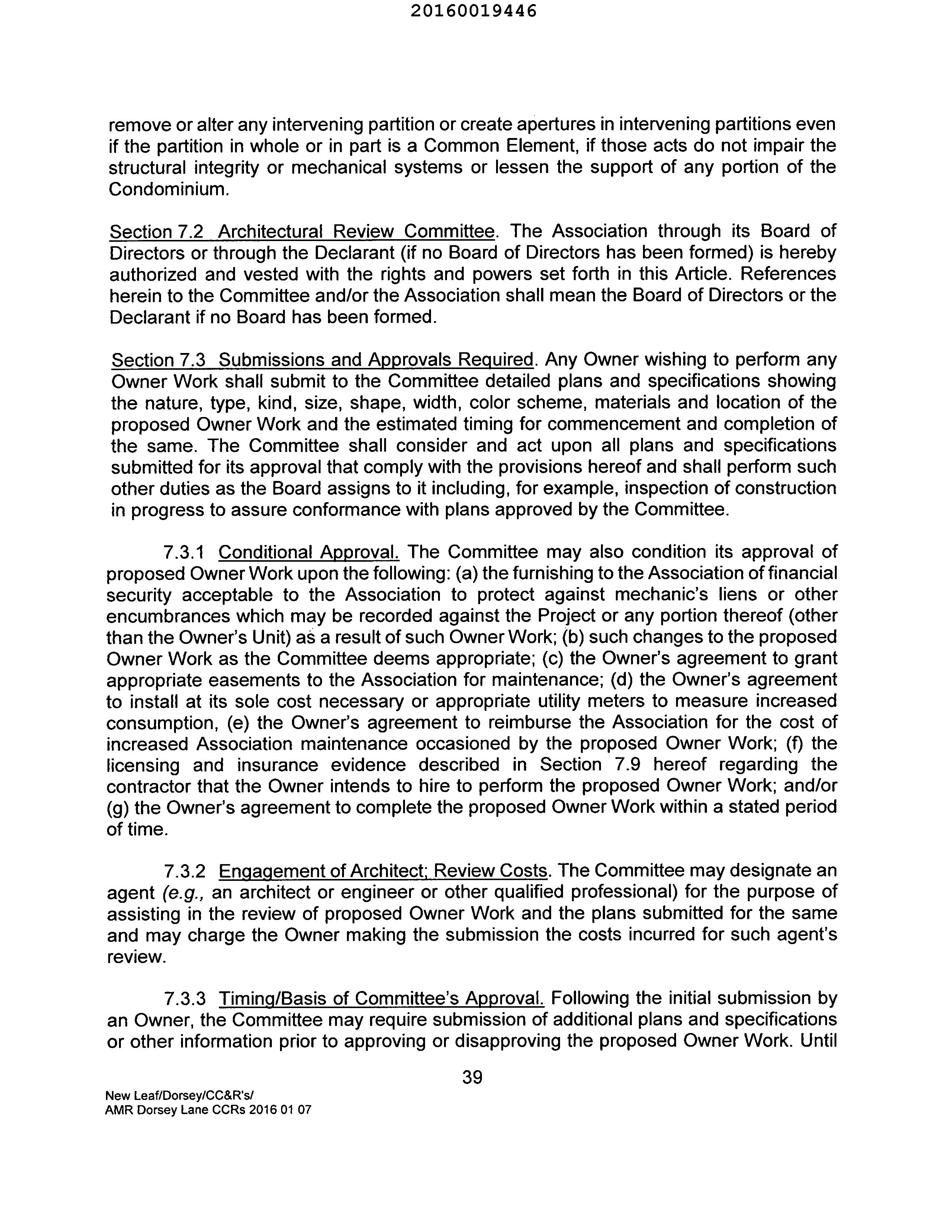 20160019446

remove or alter any intervening partition or create apertures in intervening partitions even if the partition in whole or in part is a Common Element, if those acts do not impair the structural integrity or mechanical systems or lessen the support of any portion of the Condominium.

Section 7.2 Architectural Review Committee. The Association through its Board of Directors or through the Declarant (if no Board of Directors has been formed) is hereby authorized and vested with the rights and powers set forth in this Article. References herein to the Committee and/or the Association shall mean the Board of Directors or the Declarant if no Board has been formed.

Section 7.3 Submissions and Approvals Required. Any Owner wishing to perform any Owner Work shall submit to the Committee detailed plans and specifications showing the nature, type, kind, size, shape, width, color scheme, materials and location of the proposed Owner Work and the estimated timing for commencement and completion of the same. The Committee shall consider and act upon all plans and specifications submitted for its approval that comply with the provisions hereof and shall perform such other duties as the Board assigns to it including, for example, inspection of construction in progress to assure conformance with plans approved by the Committee.

7.3.1 Conditional Approval. The Committee may also condition its approval of proposed Owner Work upon the following: (a) the furnishing to the Association of financial security acceptable to the Association to protect against mechanic's liens or other encumbrances which may be recorded against the Project or any portion thereof (other than the Owner's Unit) as a result of such Owner Work; (b) such changes to the proposed Owner Work as the Committee deems appropriate; (c) the Owner's agreement to grant appropriate easements to the Association for maintenance; (d) the Owner's agreement to install at its sole cost necessary or appropriate utility meters to measure increased consumption, (e) the Owner's agreement to reimburse the Association for the cost of increased Association maintenance occasioned by the proposed Owner Work; (f) the licensing and insurance evidence described in Section 7.9 hereof regarding the contractor that the Owner intends to hire to perform the proposed Owner Work; and/or (g) the Owner's agreement to complete the proposed Owner Work within a stated period of time.

7.3.2 Engagement of Architect; Review Costs. The Committee may designate an agent (e.g., an architect or engineer or other qualified professional) for the purpose of assisting in the review of proposed Owner Work and the plans submitted for the same and may charge the Owner making the submission the costs incurred for such agent's review.

7.3.3 Timing/Basis of Committee's Approval. Following the initial submission by an Owner, the Committee may require submission of additional plans and specifications or other information prior to approving or disapproving the proposed Owner Work. Until

39

New Leaf/Dorsey/CC&R's/
AMR Dorsey Lane CCRs 2016 01 07